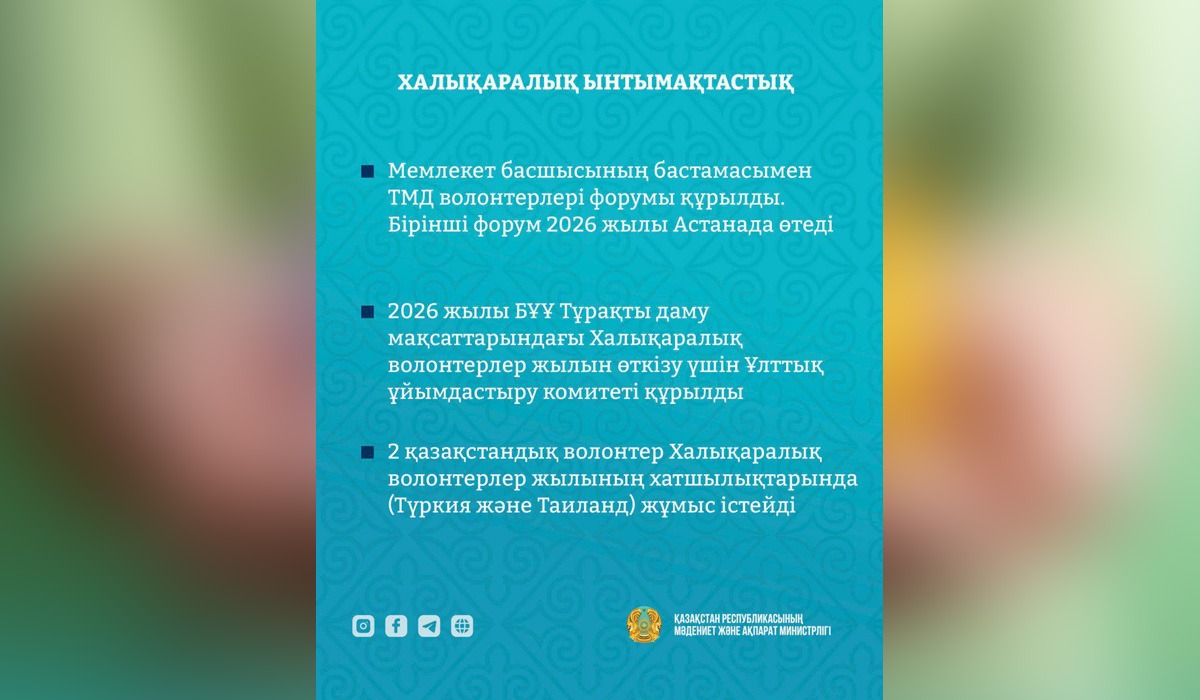 ХАЛЫҚАРАЛЫҚ ЫНТЫМАҚТАСТЫҚ

Мемлекет басшысының бастамасымен ТМД волонтерлері форумы құрылды. Бірінші форум 2026 жылы Астанада өтеді

2026 жылы БҰҰ Тұрақты даму мақсаттарындағы Халықаралық волонтерлер жылын өткізу үшін Ұлттық ұйымдастыру комитеті құрылды

2 қазақстандық волонтер Халықаралық волонтерлер жылының хатшылықтарында (Түркия және Таиланд) жұмыс істейді

ҚАЗАҚСТАН РЕСПУБЛИКАСЫНЫҢ МӘДЕНИЕТ ЖӘНЕ АҚПАРАТ МИНИСТРЛІГІ